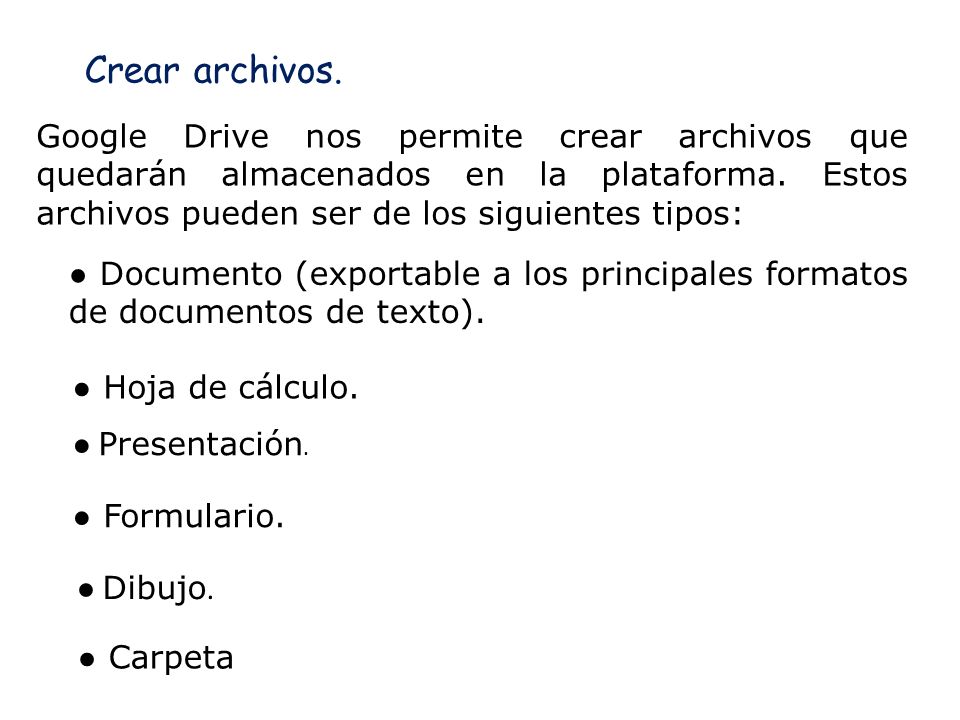 Crear archivos.

Google Drive nos permite crear archivos que quedarán almacenados en la plataforma. Estos archivos pueden ser de los siguientes tipos:

● Documento (exportable a los principales formatos de documentos de texto).

● Hoja de cálculo.

● Presentación.

● Formulario.

● Dibujo.

● Carpeta